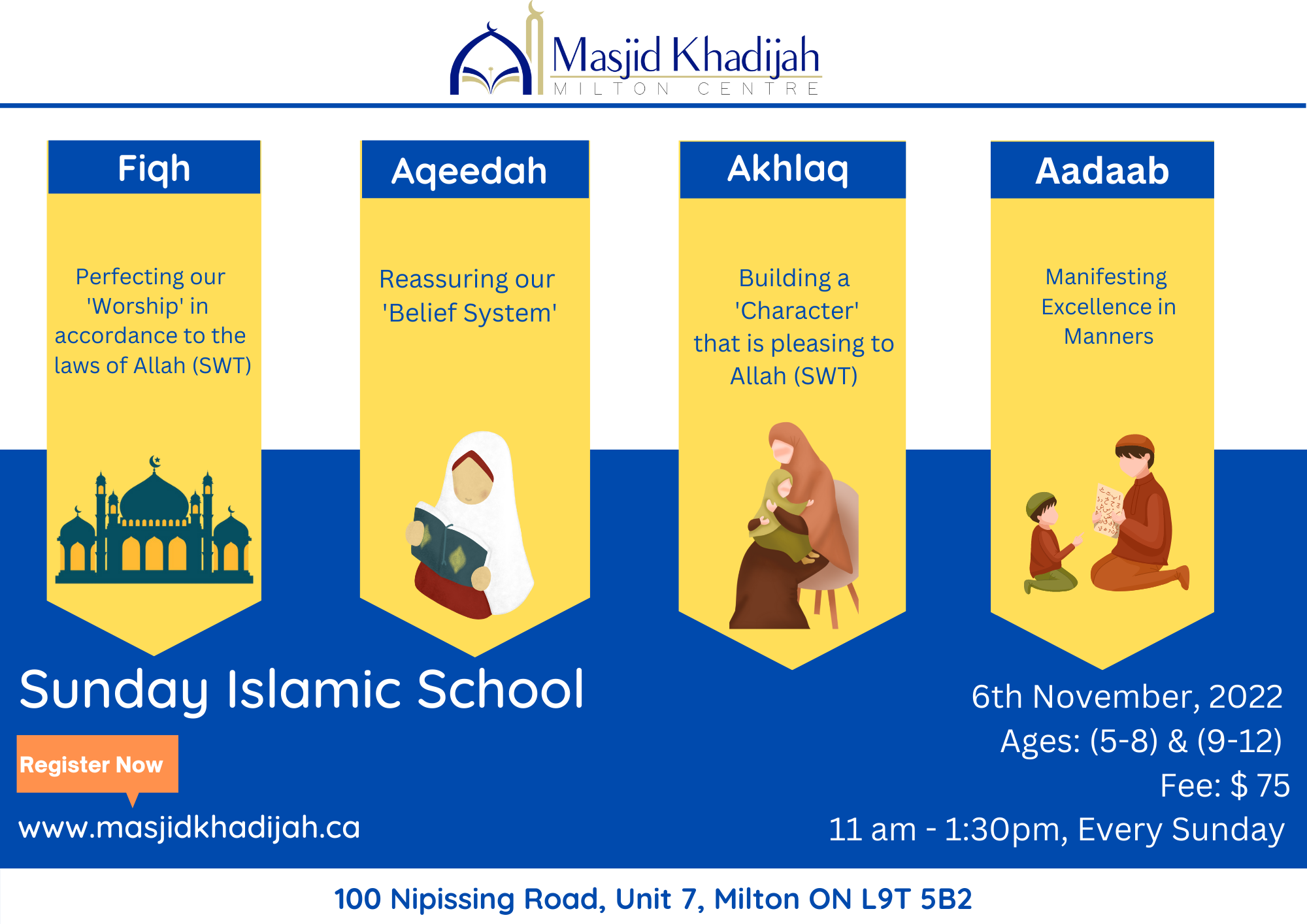 Masjid Khadijah
MILTON CENTRE

Fiqh

Perfecting our 'Worship' in accordance to the laws of Allah (SWT)

Aqeedah

Reassuring our 'Belief System'

Akhlaq

Building a 'Character' that is pleasing to Allah (SWT)

Aadaab

Manifesting Excellence in Manners

Sunday Islamic School

Register Now

www.masjidkhadijah.ca

6th November, 2022
Ages: (5-8) & (9-12)
Fee: $ 75
11 am - 1:30pm, Every Sunday

100 Nipissing Road, Unit 7, Milton ON L9T 5B2